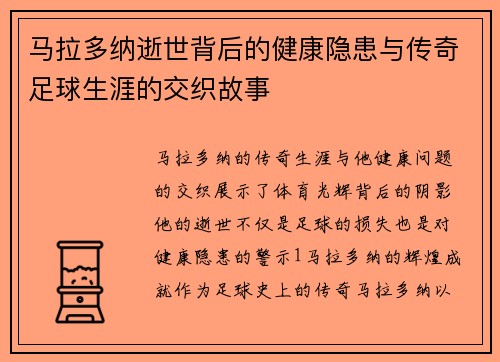 马拉多纳逝世背后的健康隐患与传奇足球生涯的交织故事

马拉多纳的传奇生涯与他健康问题的交织展示了体育光辉背后的阴影他的逝世不仅是足球的损失也是对健康隐患的警示1马拉多纳的辉煌成就作为足球史上的传奇马拉多纳以